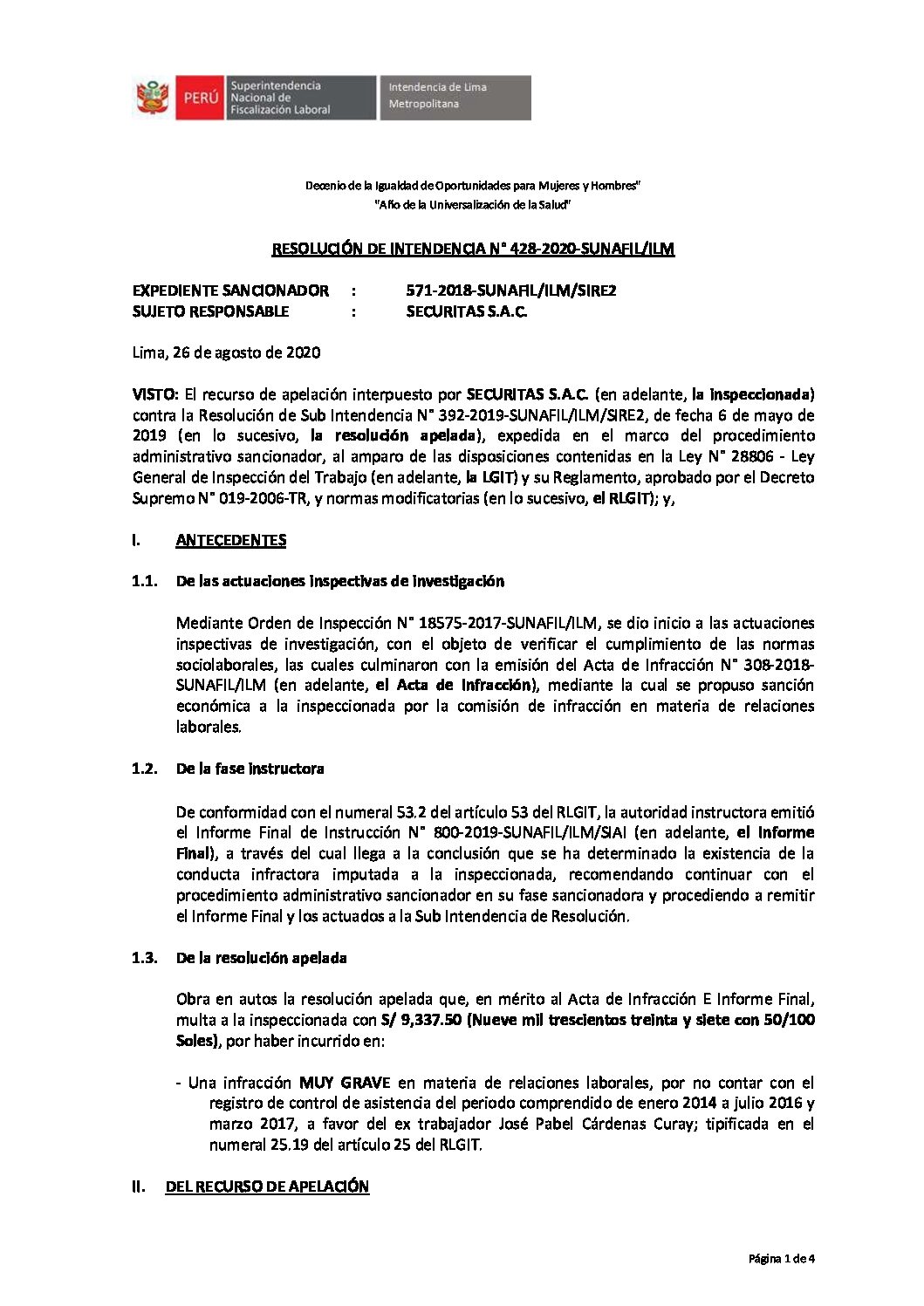 PERÚ Superintendencia Nacional de Fiscalización Laboral Intendencia de Lima Metropolitana

Decenio de la Igualdad de Oportunidades para Mujeres y Hombres"
"Año de la Universalización de la Salud"

RESOLUCIÓN DE INTENDENCIA N° 428-2020-SUNAFIL/ILM

EXPEDIENTE SANCIONADOR : 571-2018-SUNAFIL/ILM/SIRE2
SUJETO RESPONSABLE : SECURITAS S.A.C.

Lima, 26 de agosto de 2020

VISTO: El recurso de apelación interpuesto por SECURITAS S.A.C. (en adelante, la inspeccionada) contra la Resolución de Sub Intendencia N° 392-2019-SUNAFIL/ILM/SIRE2, de fecha 6 de mayo de 2019 (en lo sucesivo, la resolución apelada), expedida en el marco del procedimiento administrativo sancionador, al amparo de las disposiciones contenidas en la Ley N° 28806 - Ley General de Inspección del Trabajo (en adelante, la LGIT) y su Reglamento, aprobado por el Decreto Supremo N° 019-2006-TR, y normas modificatorias (en lo sucesivo, el RLGIT); y,

I. ANTECEDENTES

1.1. De las actuaciones inspectivas de investigación

Mediante Orden de Inspección N° 18575-2017-SUNAFIL/ILM, se dio inicio a las actuaciones inspectivas de investigación, con el objeto de verificar el cumplimiento de las normas sociolaborales, las cuales culminaron con la emisión del Acta de Infracción N° 308-2018-SUNAFIL/ILM (en adelante, el Acta de Infracción), mediante la cual se propuso sanción económica a la inspeccionada por la comisión de infracción en materia de relaciones laborales.

1.2. De la fase instructora

De conformidad con el numeral 53.2 del artículo 53 del RLGIT, la autoridad instructora emitió el Informe Final de Instrucción N° 800-2019-SUNAFIL/ILM/SIAI (en adelante, el Informe Final), a través del cual llega a la conclusión que se ha determinado la existencia de la conducta infractora imputada a la inspeccionada, recomendando continuar con el procedimiento administrativo sancionador en su fase sancionadora y procediendo a remitir el Informe Final y los actuados a la Sub Intendencia de Resolución.

1.3. De la resolución apelada

Obra en autos la resolución apelada que, en mérito al Acta de Infracción E Informe Final, multa a la inspeccionada con S/ 9,337.50 (Nueve mil trescientos treinta y siete con 50/100 Soles), por haber incurrido en:

- Una infracción MUY GRAVE en materia de relaciones laborales, por no contar con el registro de control de asistencia del periodo comprendido de enero 2014 a julio 2016 y marzo 2017, a favor del ex trabajador José Pabel Cárdenas Curay; tipificada en el numeral 25.19 del artículo 25 del RLGIT.

II. DEL RECURSO DE APELACIÓN

Página 1 de 4